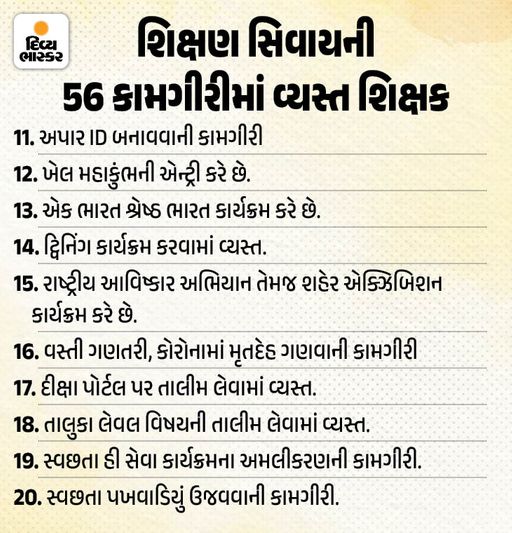 દિવ્ય ભાસ્કર

શિક્ષણ સિવાયની 56 કામગીરીમાં વ્યસ્ત શિક્ષક

11. અપાર ID બનાવવાની કામગીરી

12. ખેલ મહાકુંભની એન્ટ્રી કરે છે.

13. એક ભારત શ્રેષ્ઠ ભારત કાર્યક્રમ કરે છે.

14. ટ્વિનિંગ કાર્યક્રમ કરવામાં વ્યસ્ત.

15. રાષ્ટ્રીય આવિષ્કાર અભિયાન તેમજ શહેર એક્ઝિબિશન કાર્યક્રમ કરે છે.

16. વસ્તી ગણતરી, કોરોનામાં મૃતદેહ ગણવાની કામગીરી

17. દીક્ષા પોર્ટલ પર તાલીમ લેવામાં વ્યસ્ત.

18. તાલુકા લેવલ વિષયની તાલીમ લેવામાં વ્યસ્ત.

19. સ્વછતા હી સેવા કાર્યક્રમના અમલીકરણની કામગીરી.

20. સ્વછતા પખવાડિયું ઉજવવાની કામગીરી.